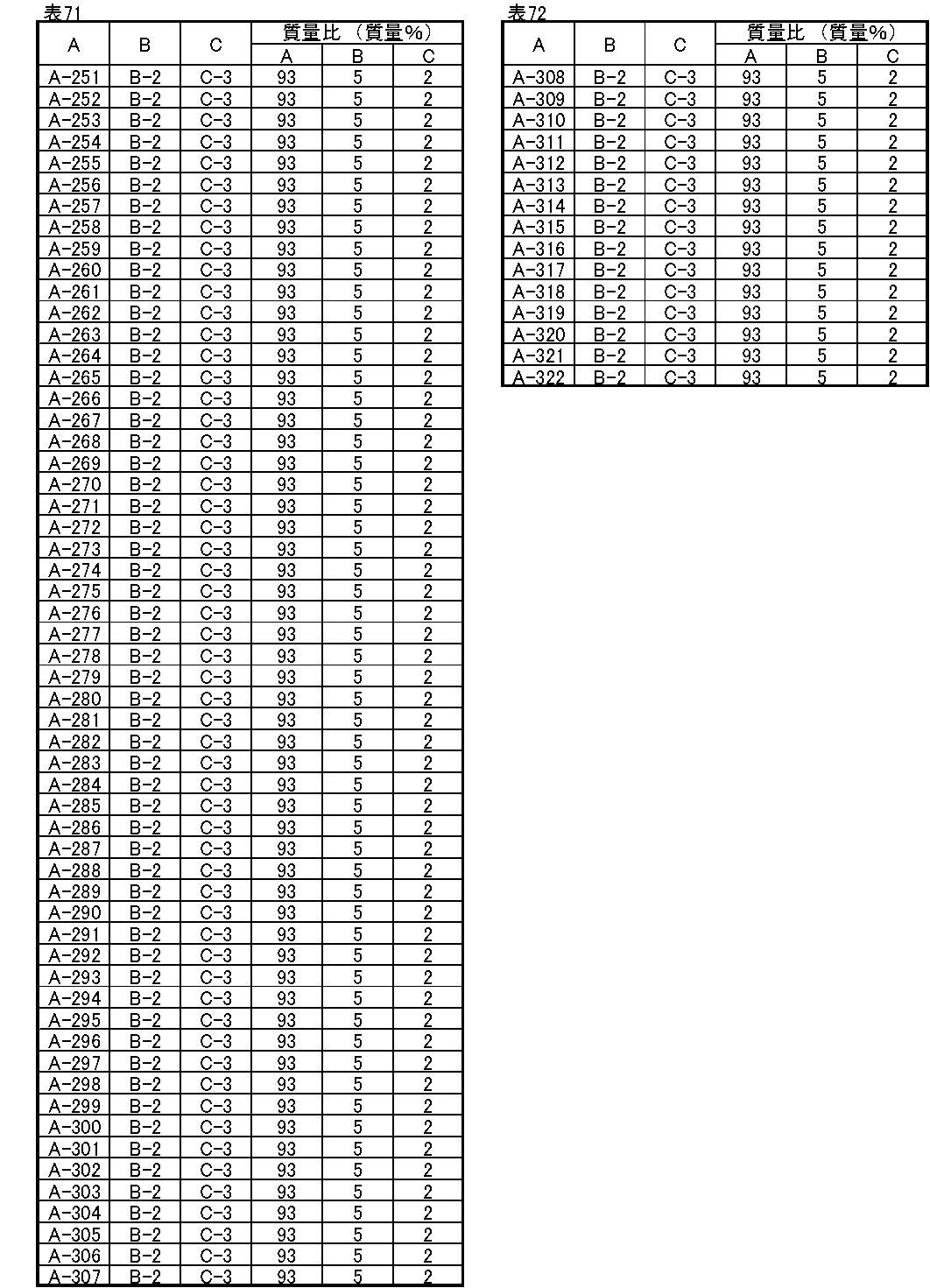 表71

| A | B | C | 質量比（質量%） | | |
|---|---|---|---|---|---|
| | | | A | B | C |
| A-251 | B-2 | C-3 | 93 | 5 | 2 |
| A-252 | B-2 | C-3 | 93 | 5 | 2 |
| A-253 | B-2 | C-3 | 93 | 5 | 2 |
| A-254 | B-2 | C-3 | 93 | 5 | 2 |
| A-255 | B-2 | C-3 | 93 | 5 | 2 |
| A-256 | B-2 | C-3 | 93 | 5 | 2 |
| A-257 | B-2 | C-3 | 93 | 5 | 2 |
| A-258 | B-2 | C-3 | 93 | 5 | 2 |
| A-259 | B-2 | C-3 | 93 | 5 | 2 |
| A-260 | B-2 | C-3 | 93 | 5 | 2 |
| A-261 | B-2 | C-3 | 93 | 5 | 2 |
| A-262 | B-2 | C-3 | 93 | 5 | 2 |
| A-263 | B-2 | C-3 | 93 | 5 | 2 |
| A-264 | B-2 | C-3 | 93 | 5 | 2 |
| A-265 | B-2 | C-3 | 93 | 5 | 2 |
| A-266 | B-2 | C-3 | 93 | 5 | 2 |
| A-267 | B-2 | C-3 | 93 | 5 | 2 |
| A-268 | B-2 | C-3 | 93 | 5 | 2 |
| A-269 | B-2 | C-3 | 93 | 5 | 2 |
| A-270 | B-2 | C-3 | 93 | 5 | 2 |
| A-271 | B-2 | C-3 | 93 | 5 | 2 |
| A-272 | B-2 | C-3 | 93 | 5 | 2 |
| A-273 | B-2 | C-3 | 93 | 5 | 2 |
| A-274 | B-2 | C-3 | 93 | 5 | 2 |
| A-275 | B-2 | C-3 | 93 | 5 | 2 |
| A-276 | B-2 | C-3 | 93 | 5 | 2 |
| A-277 | B-2 | C-3 | 93 | 5 | 2 |
| A-278 | B-2 | C-3 | 93 | 5 | 2 |
| A-279 | B-2 | C-3 | 93 | 5 | 2 |
| A-280 | B-2 | C-3 | 93 | 5 | 2 |
| A-281 | B-2 | C-3 | 93 | 5 | 2 |
| A-282 | B-2 | C-3 | 93 | 5 | 2 |
| A-283 | B-2 | C-3 | 93 | 5 | 2 |
| A-284 | B-2 | C-3 | 93 | 5 | 2 |
| A-285 | B-2 | C-3 | 93 | 5 | 2 |
| A-286 | B-2 | C-3 | 93 | 5 | 2 |
| A-287 | B-2 | C-3 | 93 | 5 | 2 |
| A-288 | B-2 | C-3 | 93 | 5 | 2 |
| A-289 | B-2 | C-3 | 93 | 5 | 2 |
| A-290 | B-2 | C-3 | 93 | 5 | 2 |
| A-291 | B-2 | C-3 | 93 | 5 | 2 |
| A-292 | B-2 | C-3 | 93 | 5 | 2 |
| A-293 | B-2 | C-3 | 93 | 5 | 2 |
| A-294 | B-2 | C-3 | 93 | 5 | 2 |
| A-295 | B-2 | C-3 | 93 | 5 | 2 |
| A-296 | B-2 | C-3 | 93 | 5 | 2 |
| A-297 | B-2 | C-3 | 93 | 5 | 2 |
| A-298 | B-2 | C-3 | 93 | 5 | 2 |
| A-299 | B-2 | C-3 | 93 | 5 | 2 |
| A-300 | B-2 | C-3 | 93 | 5 | 2 |
| A-301 | B-2 | C-3 | 93 | 5 | 2 |
| A-302 | B-2 | C-3 | 93 | 5 | 2 |
| A-303 | B-2 | C-3 | 93 | 5 | 2 |
| A-304 | B-2 | C-3 | 93 | 5 | 2 |
| A-305 | B-2 | C-3 | 93 | 5 | 2 |
| A-306 | B-2 | C-3 | 93 | 5 | 2 |
| A-307 | B-2 | C-3 | 93 | 5 | 2 |

表72

| A | B | C | 質量比（質量%） | | |
|---|---|---|---|---|---|
| | | | A | B | C |
| A-308 | B-2 | C-3 | 93 | 5 | 2 |
| A-309 | B-2 | C-3 | 93 | 5 | 2 |
| A-310 | B-2 | C-3 | 93 | 5 | 2 |
| A-311 | B-2 | C-3 | 93 | 5 | 2 |
| A-312 | B-2 | C-3 | 93 | 5 | 2 |
| A-313 | B-2 | C-3 | 93 | 5 | 2 |
| A-314 | B-2 | C-3 | 93 | 5 | 2 |
| A-315 | B-2 | C-3 | 93 | 5 | 2 |
| A-316 | B-2 | C-3 | 93 | 5 | 2 |
| A-317 | B-2 | C-3 | 93 | 5 | 2 |
| A-318 | B-2 | C-3 | 93 | 5 | 2 |
| A-319 | B-2 | C-3 | 93 | 5 | 2 |
| A-320 | B-2 | C-3 | 93 | 5 | 2 |
| A-321 | B-2 | C-3 | 93 | 5 | 2 |
| A-322 | B-2 | C-3 | 93 | 5 | 2 |